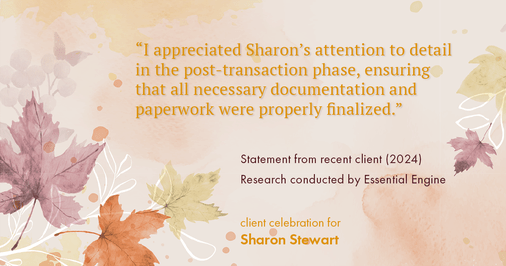 “I appreciated Sharon’s attention to detail in the post-transaction phase, ensuring that all necessary documentation and paperwork were properly finalized.”

Statement from recent client (2024)
Research conducted by Essential Engine

client celebration for
Sharon Stewart